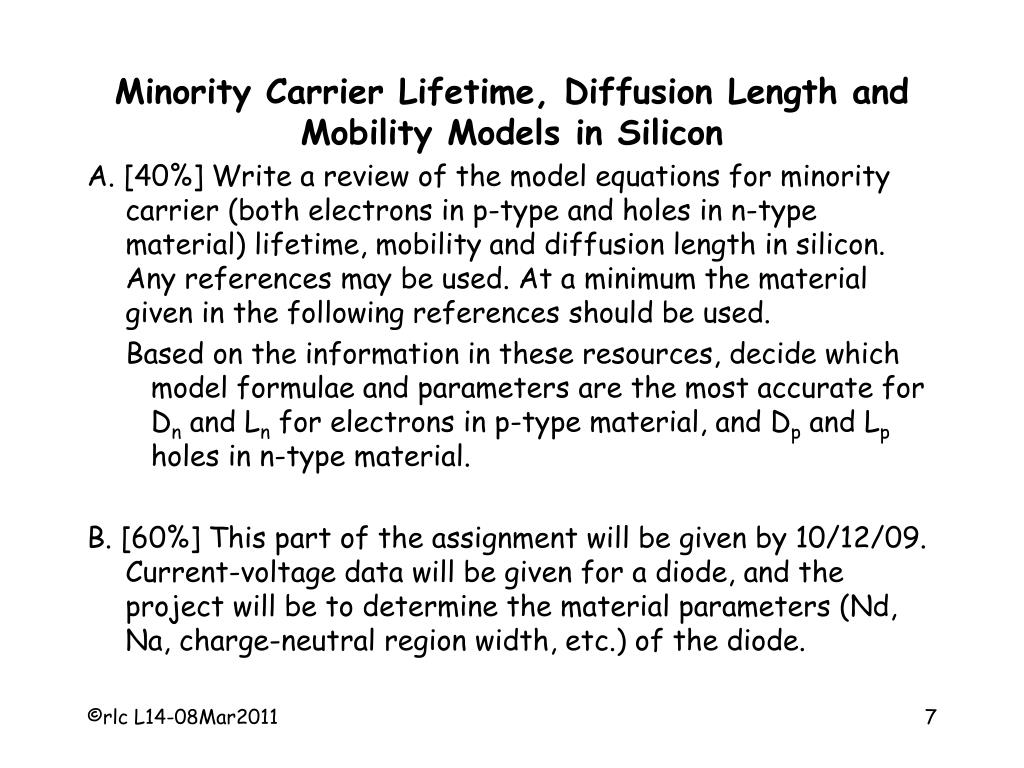 Minority Carrier Lifetime, Diffusion Length and Mobility Models in Silicon

A. [40%] Write a review of the model equations for minority carrier (both electrons in p-type and holes in n-type material) lifetime, mobility and diffusion length in silicon. Any references may be used. At a minimum the material given in the following references should be used.

Based on the information in these resources, decide which model formulae and parameters are the most accurate for $D_n$ and $L_n$ for electrons in p-type material, and $D_p$ and $L_p$ holes in n-type material.

B. [60%] This part of the assignment will be given by 10/12/09. Current-voltage data will be given for a diode, and the project will be to determine the material parameters (Nd, Na, charge-neutral region width, etc.) of the diode.

©rlc L14-08Mar2011

7